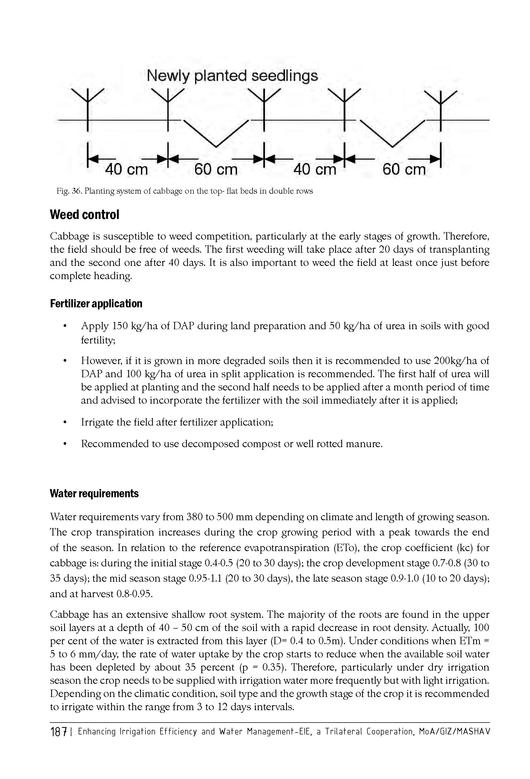 Newly planted seedlings

40 cm

60 cm

40 cm

60 cm

Fig. 36. Planting system of cabbage on the top- flat beds in double rows

Weed control

Cabbage is susceptible to weed competition, particularly at the early stages of growth. Therefore, the field should be free of weeds. The first weeding will take place after 20 days of transplanting and the second one after 40 days. It is also important to weed the field at least once just before complete heading.

Fertilizer application

• Apply 150 kg/ha of DAP during land preparation and 50 kg/ha of urea in soils with good fertility;

• However, if it is grown in more degraded soils then it is recommended to use 200kg/ha of DAP and 100 kg/ha of urea in split application is recommended. The first half of urea will be applied at planting and the second half needs to be applied after a month period of time and advised to incorporate the fertilizer with the soil immediately after it is applied;

• Irrigate the field after fertilizer application;

• Recommended to use decomposed compost or well rotted manure.

Water requirements

Water requirements vary from 380 to 500 mm depending on climate and length of growing season. The crop transpiration increases during the crop growing period with a peak towards the end of the season. In relation to the reference evapotranspiration (ETo), the crop coefficient (kc) for cabbage is: during the initial stage 0.4-0.5 (20 to 30 days); the crop development stage 0.7-0.8 (30 to 35 days); the mid season stage 0.95-1.1 (20 to 30 days), the late season stage 0.9-1.0 (10 to 20 days); and at harvest 0.8-0.95.

Cabbage has an extensive shallow root system. The majority of the roots are found in the upper soil layers at a depth of 40 – 50 cm of the soil with a rapid decrease in root density. Actually, 100 per cent of the water is extracted from this layer (D= 0.4 to 0.5m). Under conditions when ETm = 5 to 6 mm/day, the rate of water uptake by the crop starts to reduce when the available soil water has been depleted by about 35 percent (p = 0.35). Therefore, particularly under dry irrigation season the crop needs to be supplied with irrigation water more frequently but with light irrigation. Depending on the climatic condition, soil type and the growth stage of the crop it is recommended to irrigate within the range from 3 to 12 days intervals.

187 | Enhancing Irrigation Efficiency and Water Management-EIE, a Trilateral Cooperation, MoA/GIZ/MASHAV